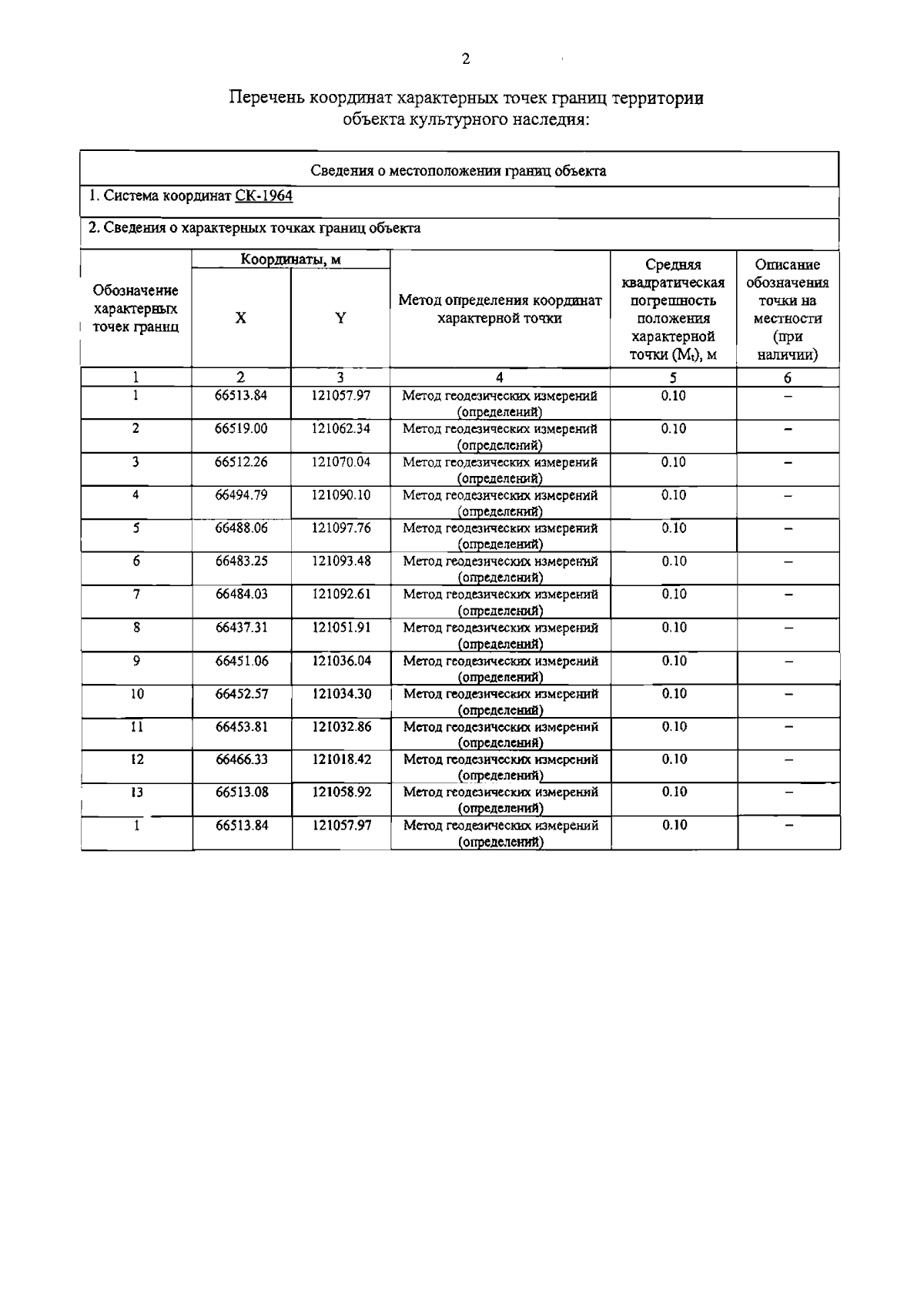 2

Перечень координат характерных точек границ территории объекта культурного наследия:

Сведения о местоположении границ объекта

1. Система координат СК-1964

2. Сведения о характерных точках границ объекта

| Обозначение характерных точек границ | Координаты, м X | Координаты, м Y | Метод определения координат характерной точки | Средняя квадратическая погрешность положения характерной точки ($M_t$), м | Описание обозначения точки на местности (при наличии) |
|---|---|---|---|---|---|
| 1 | 2 | 3 | 4 | 5 | 6 |
| 1 | 66513.84 | 121057.97 | Метод геодезических измерений (определений) | 0.10 | – |
| 2 | 66519.00 | 121062.34 | Метод геодезических измерений (определений) | 0.10 | – |
| 3 | 66512.26 | 121070.04 | Метод геодезических измерений (определений) | 0.10 | – |
| 4 | 66494.79 | 121090.10 | Метод геодезических измерений (определений) | 0.10 | – |
| 5 | 66488.06 | 121097.76 | Метод геодезических измерений (определений) | 0.10 | – |
| 6 | 66483.25 | 121093.48 | Метод геодезических измерений (определений) | 0.10 | – |
| 7 | 66484.03 | 121092.61 | Метод геодезических измерений (определений) | 0.10 | – |
| 8 | 66437.31 | 121051.91 | Метод геодезических измерений (определений) | 0.10 | – |
| 9 | 66451.06 | 121036.04 | Метод геодезических измерений (определений) | 0.10 | – |
| 10 | 66452.57 | 121034.30 | Метод геодезических измерений (определений) | 0.10 | – |
| 11 | 66453.81 | 121032.86 | Метод геодезических измерений (определений) | 0.10 | – |
| 12 | 66466.33 | 121018.42 | Метод геодезических измерений (определений) | 0.10 | – |
| 13 | 66513.08 | 121058.92 | Метод геодезических измерений (определений) | 0.10 | – |
| 1 | 66513.84 | 121057.97 | Метод геодезических измерений (определений) | 0.10 | – |